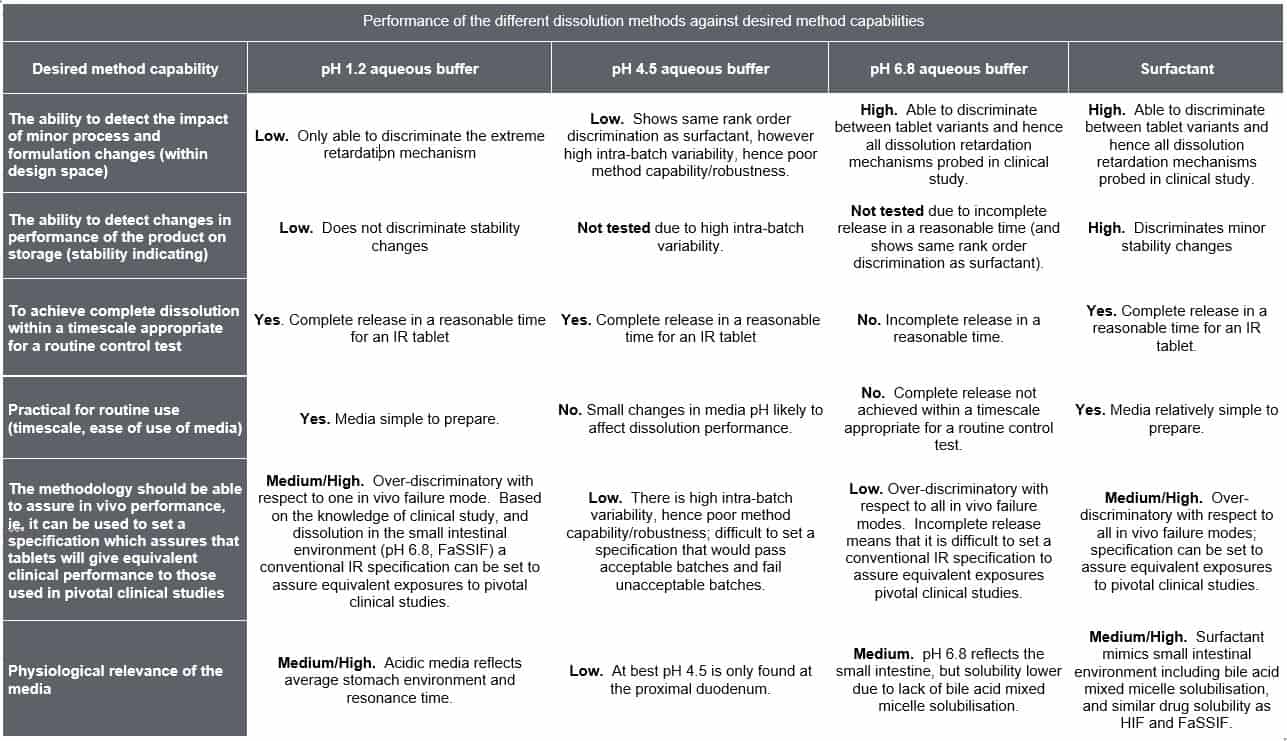 Performance of the different dissolution methods against desired method capabilities

| Desired method capability | pH 1.2 aqueous buffer | pH 4.5 aqueous buffer | pH 6.8 aqueous buffer | Surfactant |
|---|---|---|---|---|
| The ability to detect the impact of minor process and formulation changes (within design space) | Low. Only able to discriminate the extreme retardation mechanism | Low. Shows same rank order discrimination as surfactant, however high intra-batch variability, hence poor method capability/robustness. | High. Able to discriminate between tablet variants and hence all dissolution retardation mechanisms probed in clinical study. | High. Able to discriminate between tablet variants and hence all dissolution retardation mechanisms probed in clinical study. |
| The ability to detect changes in performance of the product on storage (stability indicating) | Low. Does not discriminate stability changes | Not tested due to high intra-batch variability. | Not tested due to incomplete release in a reasonable time (and shows same rank order discrimination as surfactant). | High. Discriminates minor stability changes |
| To achieve complete dissolution within a timescale appropriate for a routine control test | Yes. Complete release in a reasonable time for an IR tablet | Yes. Complete release in a reasonable time for an IR tablet | No. Incomplete release in a reasonable time. | Yes. Complete release in a reasonable time for an IR tablet. |
| Practical for routine use (timescale, ease of use of media) | Yes. Media simple to prepare. | No. Small changes in media pH likely to affect dissolution performance. | No. Complete release not achieved within a timescale appropriate for a routine control test. | Yes. Media relatively simple to prepare. |
| The methodology should be able to assure in vivo performance, ie, it can be used to set a specification which assures that tablets will give equivalent clinical performance to those used in pivotal clinical studies | Medium/High. Over-discriminatory with respect to one in vivo failure mode. Based on the knowledge of clinical study, and dissolution in the small intestinal environment (pH 6.8, FaSSIF) a conventional IR specification can be set to assure equivalent exposures to pivotal clinical studies. | Low. There is high intra-batch variability, hence poor method capability/robustness; difficult to set a specification that would pass acceptable batches and fail unacceptable batches. | Low. Over-discriminatory with respect to all in vivo failure modes. Incomplete release means that it is difficult to set a conventional IR specification to assure equivalent exposures pivotal clinical studies. | Medium/High. Over-discriminatory with respect to all in vivo failure modes; specification can be set to assure equivalent exposures to pivotal clinical studies. |
| Physiological relevance of the media | Medium/High. Acidic media reflects average stomach environment and resonance time. | Low. At best pH 4.5 is only found at the proximal duodenum. | Medium. pH 6.8 reflects the small intestine, but solubility lower due to lack of bile acid mixed micelle solubilisation. | Medium/High. Surfactant mimics small intestinal environment including bile acid mixed micelle solubilisation, and similar drug solubility as HIF and FaSSIF. |